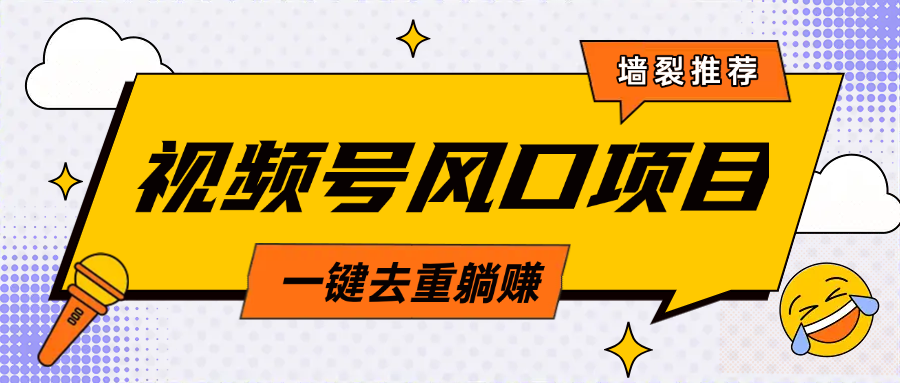 墙裂推荐

视频号风口项目

一键去重躺赚